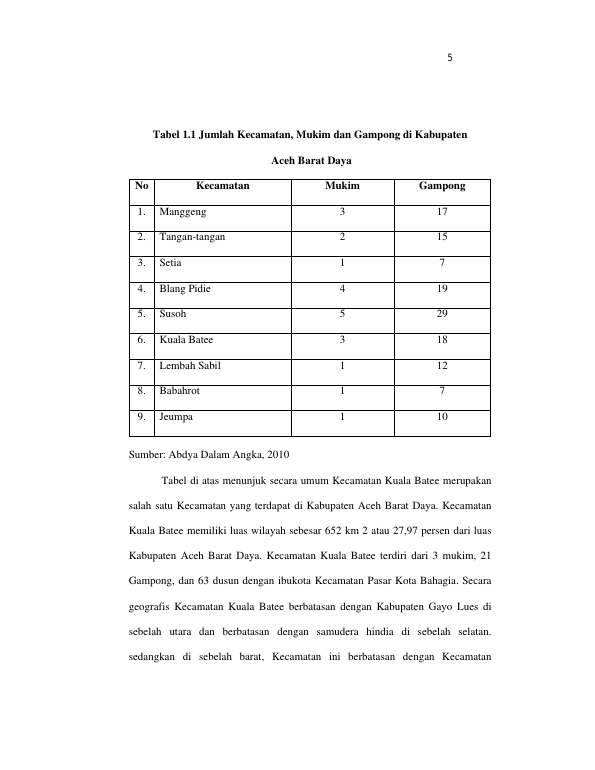 5

Tabel 1.1 Jumlah Kecamatan, Mukim dan Gampong di Kabupaten

Aceh Barat Daya

| No | Kecamatan | Mukim | Gampong |
|---|---|---|---|
| 1. | Manggeng | 3 | 17 |
| 2. | Tangan-tangan | 2 | 15 |
| 3. | Setia | 1 | 7 |
| 4. | Blang Pidie | 4 | 19 |
| 5. | Susoh | 5 | 29 |
| 6. | Kuala Batee | 3 | 18 |
| 7. | Lembah Sabil | 1 | 12 |
| 8. | Babahrot | 1 | 7 |
| 9. | Jeumpa | 1 | 10 |

Sumber: Abdya Dalam Angka, 2010

Tabel di atas menunjuk secara umum Kecamatan Kuala Batee merupakan salah satu Kecamatan yang terdapat di Kabupaten Aceh Barat Daya. Kecamatan Kuala Batee memiliki luas wilayah sebesar 652 km 2 atau 27,97 persen dari luas Kabupaten Aceh Barat Daya. Kecamatan Kuala Batee terdiri dari 3 mukim, 21 Gampong, dan 63 dusun dengan ibukota Kecamatan Pasar Kota Bahagia. Secara geografis Kecamatan Kuala Batee berbatasan dengan Kabupaten Gayo Lues di sebelah utara dan berbatasan dengan samudera hindia di sebelah selatan. sedangkan di sebelah barat, Kecamatan ini berbatasan dengan Kecamatan